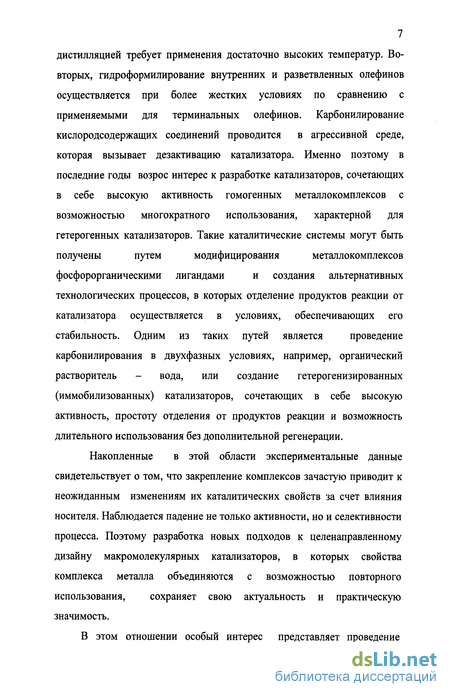 7

дистилляцией требует применения достаточно высоких температур. Во-вторых, гидроформилирование внутренних и разветвленных олефинов осуществляется при более жестких условиях по сравнению с применяемыми для терминальных олефинов. Карбонилирование кислородсодержащих соединений проводится в агрессивной среде, которая вызывает дезактивацию катализатора. Именно поэтому в последние годы возрос интерес к разработке катализаторов, сочетающих в себе высокую активность гомогенных металлокомплексов с возможностью многократного использования, характерной для гетерогенных катализаторов. Такие каталитические системы могут быть получены путем модифицирования металлокомплексов фосфорорганическими лигандами и создания альтернативных технологических процессов, в которых отделение продуктов реакции от катализатора осуществляется в условиях, обеспечивающих его стабильность. Одним из таких путей является проведение карбонилирования в двухфазных условиях, например, органический растворитель – вода, или создание гетерогенизированных (иммобилизованных) катализаторов, сочетающих в себе высокую активность, простоту отделения от продуктов реакции и возможность длительного использования без дополнительной регенерации.

Накопленные в этой области экспериментальные данные свидетельствует о том, что закрепление комплексов зачастую приводит к неожиданным изменениям их каталитических свойств за счет влияния носителя. Наблюдается падение не только активности, но и селективности процесса. Поэтому разработка новых подходов к целенаправленному дизайну макромолекулярных катализаторов, в которых свойства комплекса металла объединяются с возможностью повторного использования, сохраняет свою актуальность и практическую значимость.

В этом отношении особый интерес представляет проведение

dsLib.net
библиотека диссертаций